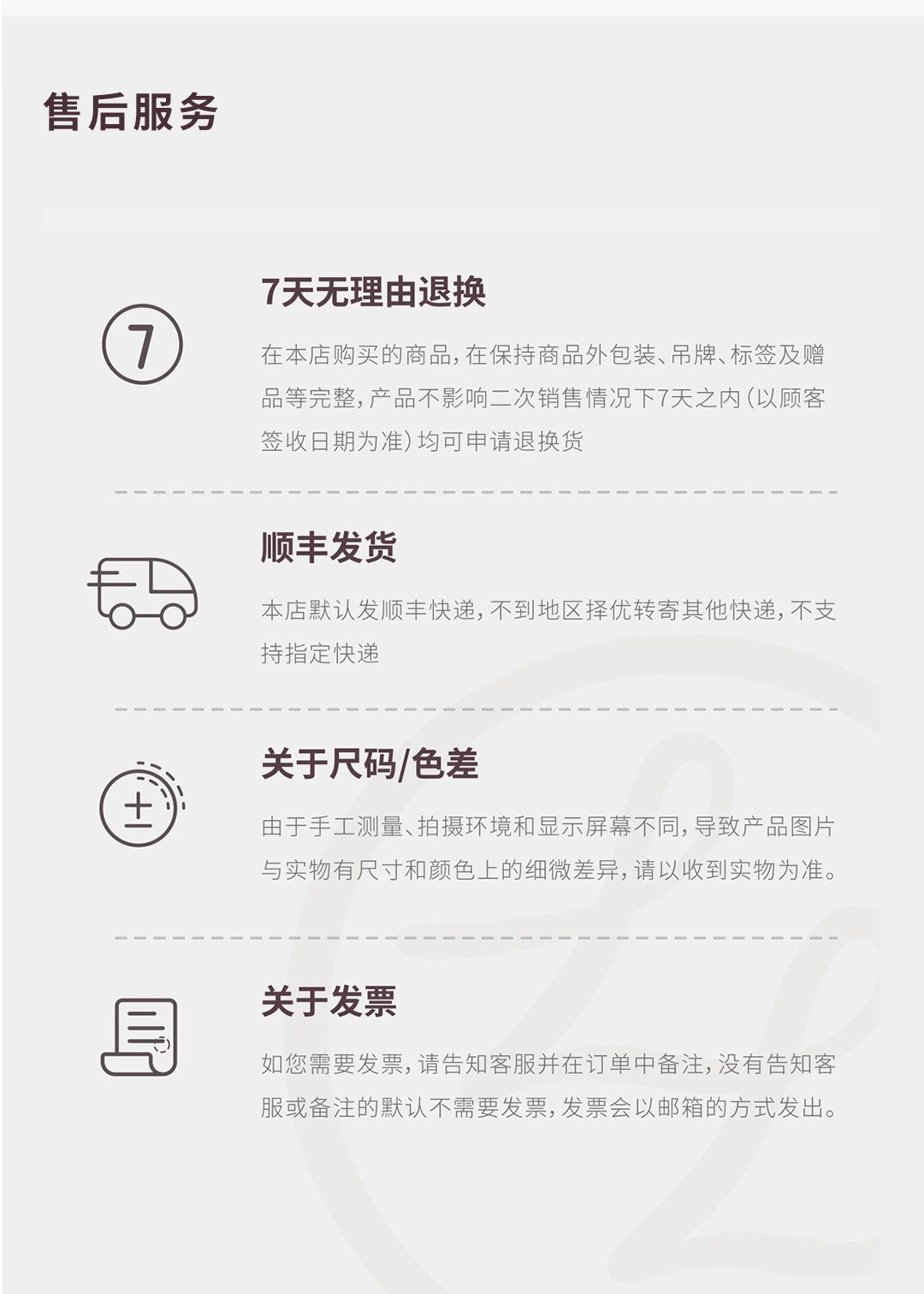 售后服务

7天无理由退换

在本店购买的商品，在保持商品外包装、吊牌、标签及赠品等完整，产品不影响二次销售情况下7天之内（以顾客签收日期为准）均可申请退换货

顺丰发货

本店默认发顺丰快递，不到地区择优转寄其他快递，不支持指定快递

关于尺码/色差

由于手工测量、拍摄环境和显示屏幕不同，导致产品图片与实物有尺寸和颜色上的细微差异，请以收到实物为准。

关于发票

如您需要发票，请告知客服并在订单中备注，没有告知客服或备注的默认不需要发票，发票会以邮箱的方式发出。